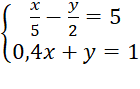 $\begin{cases} \frac{x}{5} - \frac{y}{2} = 5 \\ 0,4x + y = 1 \end{cases}$